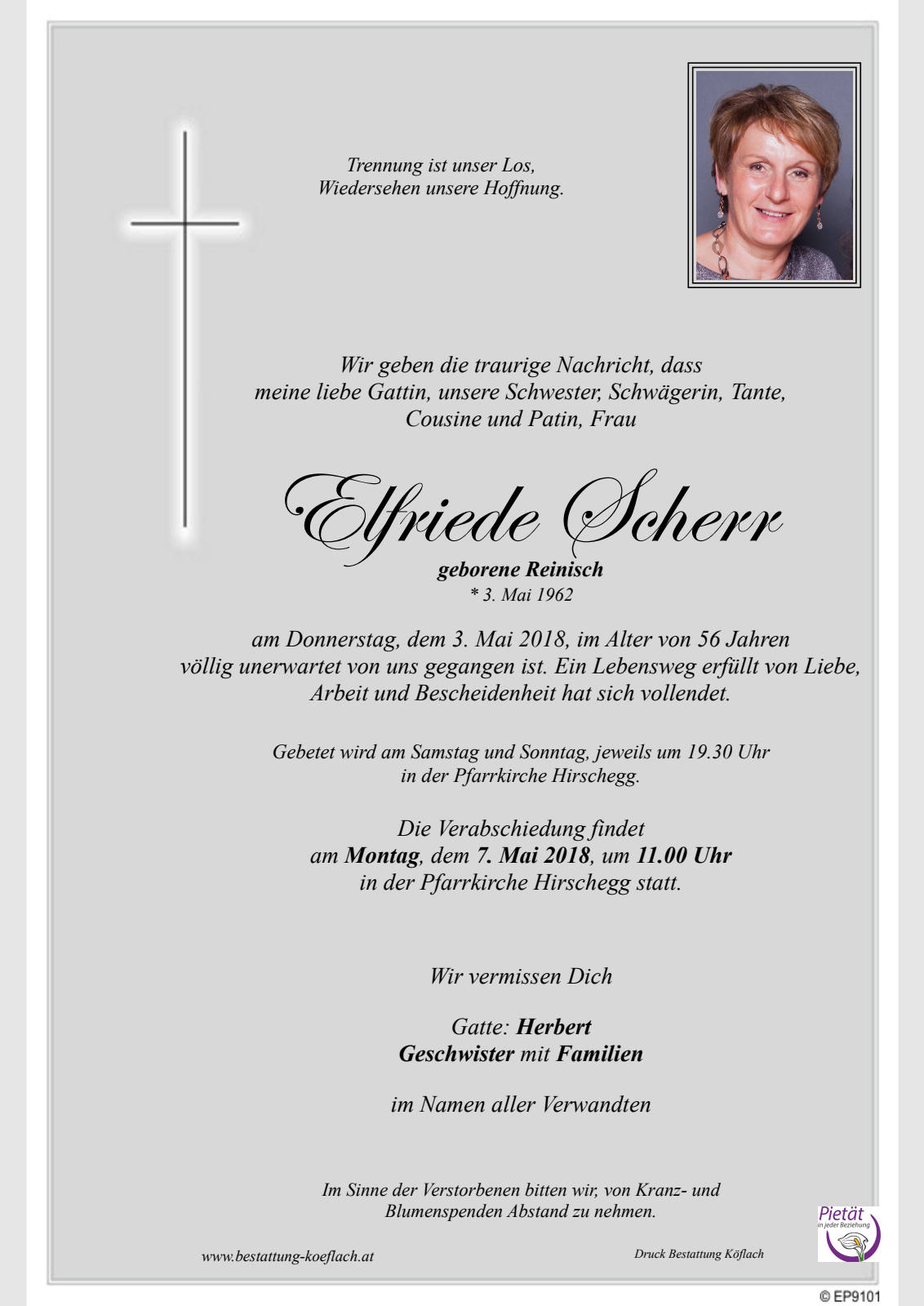 Trennung ist unser Los,
Wiedersehen unsere Hoffnung.

Wir geben die traurige Nachricht, dass meine liebe Gattin, unsere Schwester, Schwägerin, Tante, Cousine und Patin, Frau

Elfriede Scherr
geborene Reinisch
* 3. Mai 1962

am Donnerstag, dem 3. Mai 2018, im Alter von 56 Jahren völlig unerwartet von uns gegangen ist. Ein Lebensweg erfüllt von Liebe, Arbeit und Bescheidenheit hat sich vollendet.

Gebetet wird am Samstag und Sonntag, jeweils um 19.30 Uhr in der Pfarrkirche Hirschegg.

Die Verabschiedung findet am Montag, dem 7. Mai 2018, um 11.00 Uhr in der Pfarrkirche Hirschegg statt.

Wir vermissen Dich

Gatte: Herbert
Geschwister mit Familien

im Namen aller Verwandten

Im Sinne der Verstorbenen bitten wir, von Kranz- und Blumenspenden Abstand zu nehmen.

www.bestattung-koeflach.at

Druck Bestattung Köflach

Pietät
in jeder Beziehung

© EP9101